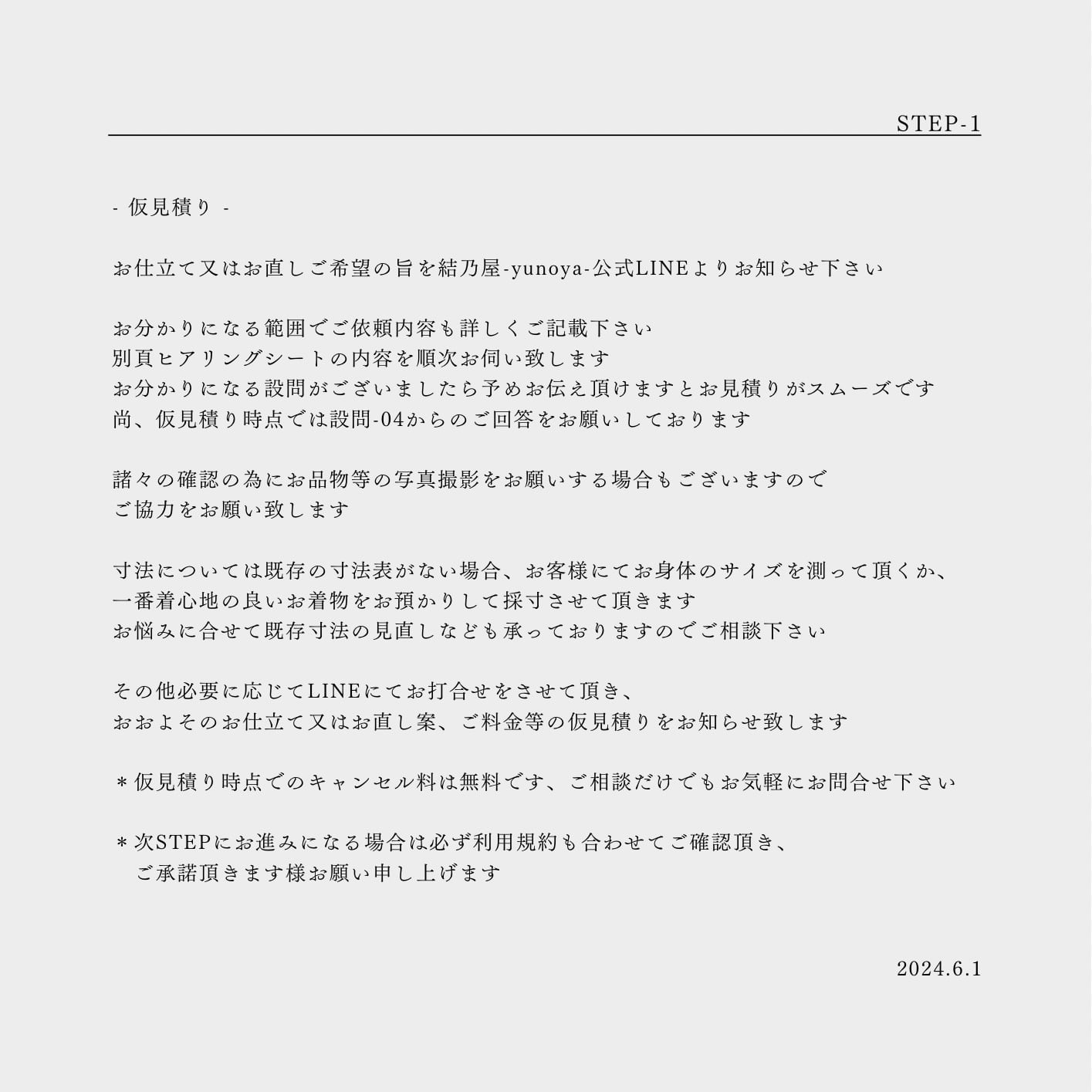 STEP-1

- 仮見積り -

お仕立て又はお直しご希望の旨を結乃屋-yunoya-公式LINEよりお知らせ下さい

お分かりになる範囲でご依頼内容も詳しくご記載下さい
別頁ヒアリングシートの内容を順次お伺い致します
お分かりになる設問がございましたら予めお伝え頂けますとお見積りがスムーズです
尚、仮見積り時点では設問-04からのご回答をお願いしております

諸々の確認の為にお品物等の写真撮影をお願いする場合もございますので
ご協力をお願い致します

寸法については既存の寸法表がない場合、お客様にてお身体のサイズを測って頂くか、
一番着心地の良いお着物をお預かりして採寸させて頂きます
お悩みに合せて既存寸法の見直しなども承っておりますのでご相談下さい

その他必要に応じてLINEにてお打合せをさせて頂き、
おおよそのお仕立て又はお直し案、ご料金等の仮見積りをお知らせ致します

＊仮見積り時点でのキャンセル料は無料です、ご相談だけでもお気軽にお問合せ下さい

＊次STEPにお進みになる場合は必ず利用規約も合わせてご確認頂き、
ご承諾頂きます様お願い申し上げます

2024.6.1